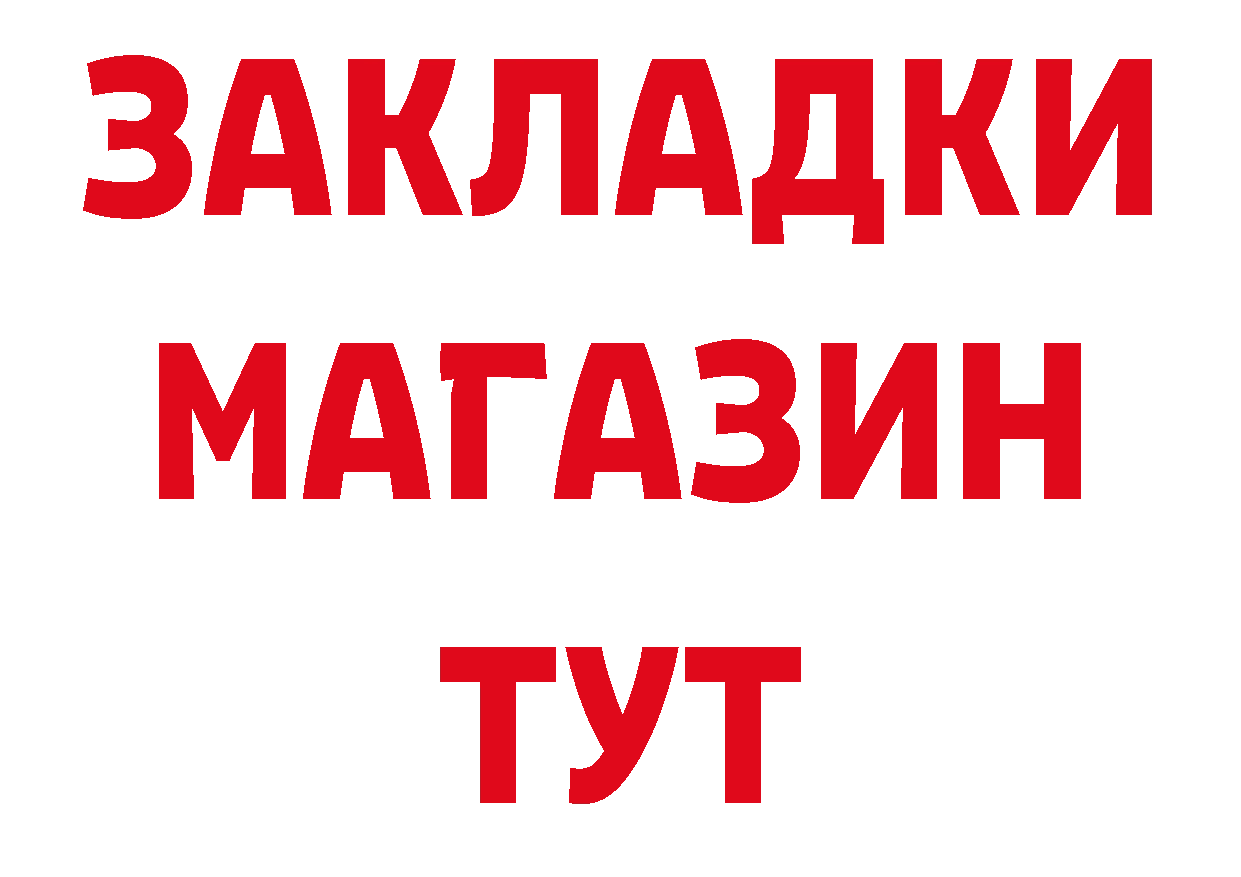 ЗАКЛАДКИ
МАГАЗИН
ТУТ